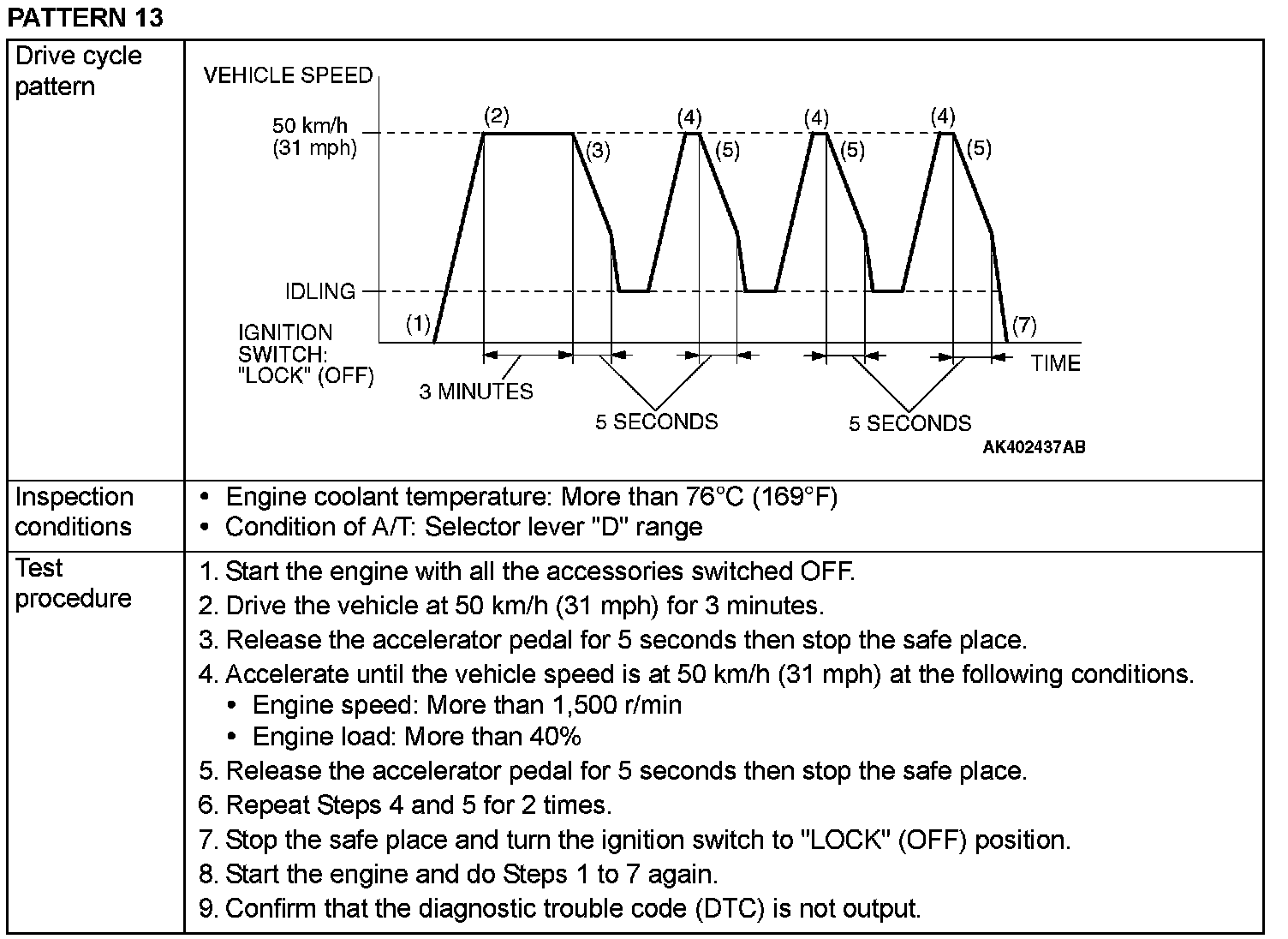 PATTERN 13

| Drive cycle pattern | VEHICLE SPEED 50 km/h (31 mph) IDLING IGNITION SWITCH: "LOCK" (OFF) (1) (2) (3) (4) (5) (4) (5) (4) (5) (7) TIME 3 MINUTES 5 SECONDS 5 SECONDS AK402437AB |
|---|---|
| Inspection conditions | • Engine coolant temperature: More than 76°C (169°F) • Condition of A/T: Selector lever "D" range |
| Test procedure | 1. Start the engine with all the accessories switched OFF. 2. Drive the vehicle at 50 km/h (31 mph) for 3 minutes. 3. Release the accelerator pedal for 5 seconds then stop the safe place. 4. Accelerate until the vehicle speed is at 50 km/h (31 mph) at the following conditions. • Engine speed: More than 1,500 r/min • Engine load: More than 40% 5. Release the accelerator pedal for 5 seconds then stop the safe place. 6. Repeat Steps 4 and 5 for 2 times. 7. Stop the safe place and turn the ignition switch to "LOCK" (OFF) position. 8. Start the engine and do Steps 1 to 7 again. 9. Confirm that the diagnostic trouble code (DTC) is not output. |